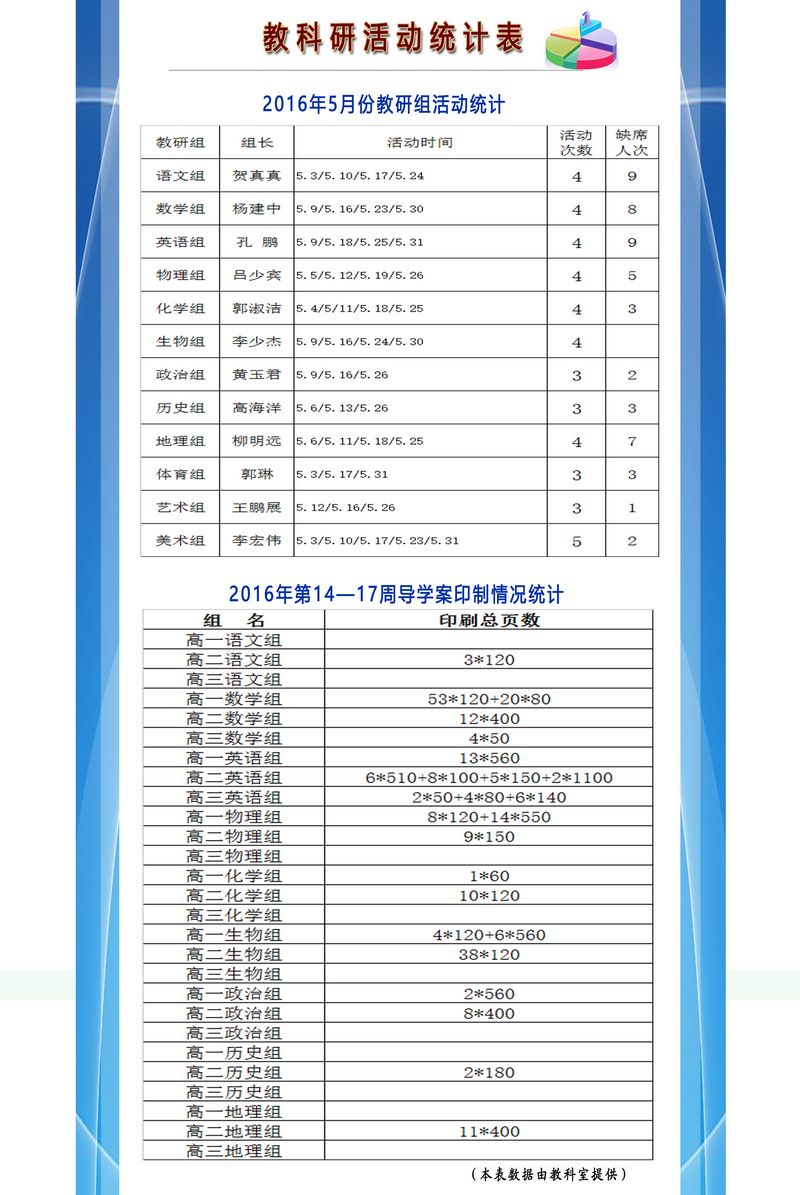 教科研活动统计表

2016年5月份教研组活动统计

| 教研组 | 组长 | 活动时间 | 活动次数 | 缺席人次 |
|---|---|---|---|---|
| 语文组 | 贺真真 | 5.3/5.10/5.17/5.24 | 4 | 9 |
| 数学组 | 杨建中 | 5.9/5.16/5.23/5.30 | 4 | 8 |
| 英语组 | 孔 鹏 | 5.9/5.18/5.25/5.31 | 4 | 9 |
| 物理组 | 吕少宾 | 5.5/5.12/5.19/5.26 | 4 | 5 |
| 化学组 | 郭淑洁 | 5.4/5/11/5.18/5.25 | 4 | 3 |
| 生物组 | 李少杰 | 5.9/5.16/5.24/5.30 | 4 | |
| 政治组 | 黄玉君 | 5.9/5.16/5.26 | 3 | 2 |
| 历史组 | 高海洋 | 5.6/5.13/5.26 | 3 | 3 |
| 地理组 | 柳明远 | 5.6/5.11/5.18/5.25 | 4 | 7 |
| 体育组 | 郭琳 | 5.3/5.17/5.31 | 3 | 3 |
| 艺术组 | 王鹏展 | 5.12/5.16/5.26 | 3 | 1 |
| 美术组 | 李宏伟 | 5.3/5.10/5.17/5.23/5.31 | 5 | 2 |

2016年第14—17周导学案印制情况统计

| 组 名 | 印刷总页数 |
|---|---|
| 高一语文组 | |
| 高二语文组 | 3*120 |
| 高三语文组 | |
| 高一数学组 | 53*120+20*80 |
| 高二数学组 | 12*400 |
| 高三数学组 | 4*50 |
| 高一英语组 | 13*560 |
| 高二英语组 | 6*510+8*100+5*150+2*1100 |
| 高三英语组 | 2*50+4*80+6*140 |
| 高一物理组 | 8*120+14*550 |
| 高二物理组 | 9*150 |
| 高三物理组 | |
| 高一化学组 | 1*60 |
| 高二化学组 | 10*120 |
| 高三化学组 | |
| 高一生物组 | 4*120+6*560 |
| 高二生物组 | 38*120 |
| 高三生物组 | |
| 高一政治组 | 2*560 |
| 高二政治组 | 8*400 |
| 高三政治组 | |
| 高一历史组 | |
| 高二历史组 | 2*180 |
| 高三历史组 | |
| 高一地理组 | |
| 高二地理组 | 11*400 |
| 高三地理组 | |

（本表数据由教科室提供）